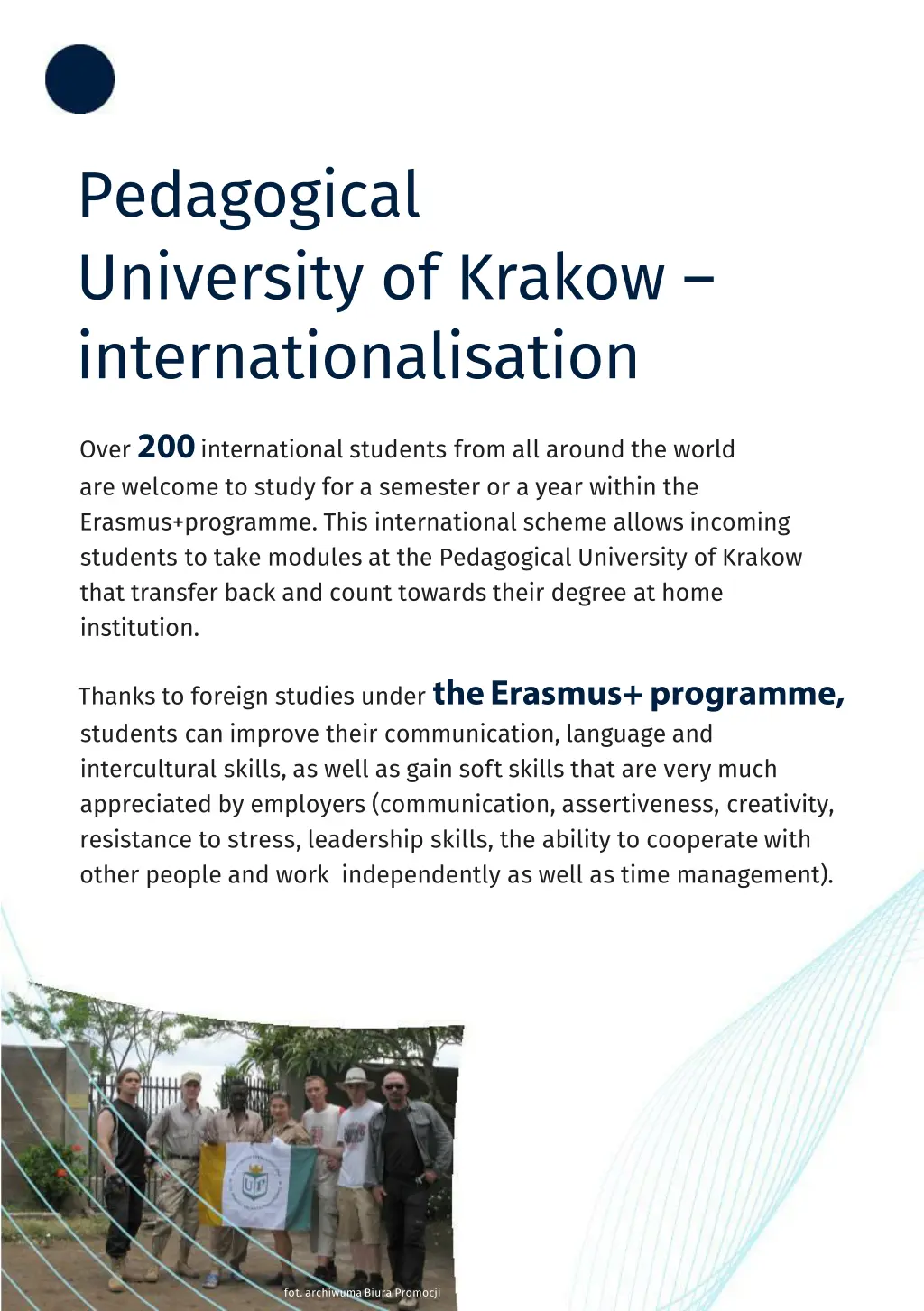 Pedagogical University of Krakow – internationalisation

Over 200 international students from all around the world are welcome to study for a semester or a year within the Erasmus+programme. This international scheme allows incoming students to take modules at the Pedagogical University of Krakow that transfer back and count towards their degree at home institution.

Thanks to foreign studies under the Erasmus+ programme, students can improve their communication, language and intercultural skills, as well as gain soft skills that are very much appreciated by employers (communication, assertiveness, creativity, resistance to stress, leadership skills, the ability to cooperate with other people and work independently as well as time management).

UP

fot. archiwuma Biura Promocji